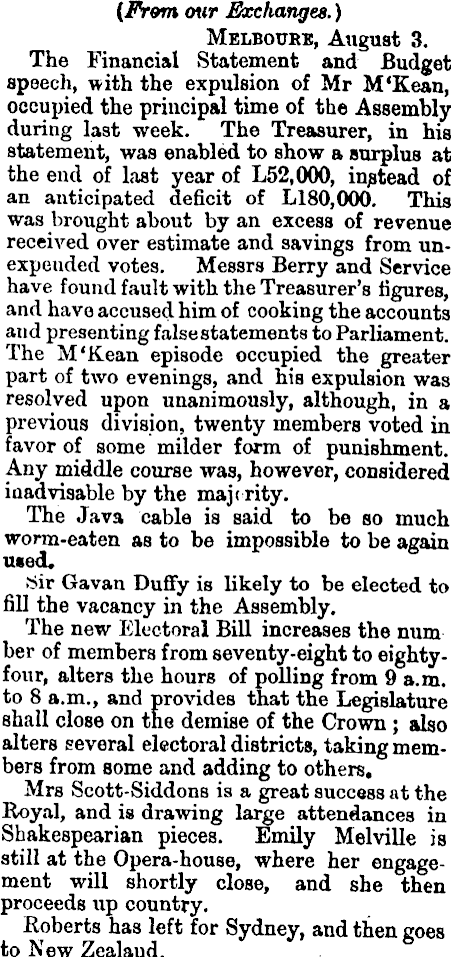 (From our Exchanges.)

MELBOURE, August 3.

The Financial Statement and Budget speech, with the expulsion of Mr M'Kean, occupied the principal time of the Assembly during last week. The Treasurer, in his statement, was enabled to show a surplus at the end of last year of L52,000, instead of an anticipated deficit of L180,000. This was brought about by an excess of revenue received over estimate and savings from unexpended votes. Messrs Berry and Service have found fault with the Treasurer's figures, and have accused him of cooking the accounts and presenting false statements to Parliament. The M'Kean episode occupied the greater part of two evenings, and his expulsion was resolved upon unanimously, although, in a previous division, twenty members voted in favor of some milder form of punishment. Any middle course was, however, considered inadvisable by the majority.

The Java cable is said to be so much worm-eaten as to be impossible to be again used.

Sir Gavan Duffy is likely to be elected to fill the vacancy in the Assembly.

The new Electoral Bill increases the number of members from seventy-eight to eighty-four, alters the hours of polling from 9 a.m. to 8 a.m., and provides that the Legislature shall close on the demise of the Crown; also alters several electoral districts, taking members from some and adding to others.

Mrs Scott-Siddons is a great success at the Royal, and is drawing large attendances in Shakespearian pieces. Emily Melville is still at the Opera-house, where her engagement will shortly close, and she then proceeds up country.

Roberts has left for Sydney, and then goes to New Zealand.